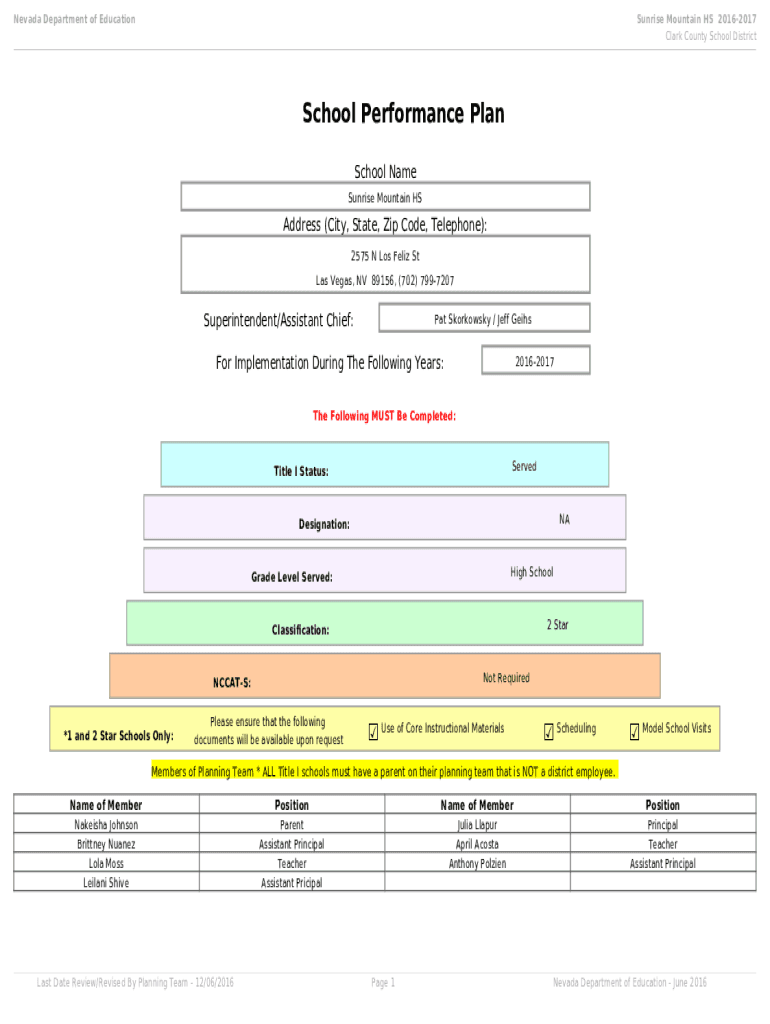 Nevada Department of Education

Sunrise Mountain HS 2016-2017
Clark County School District

School Performance Plan

School Name

Sunrise Mountain HS

Address (City, State, Zip Code, Telephone):

2575 N Los Feliz St
Las Vegas, NV 89156, (702) 799-7207

Superintendent/Assistant Chief: Pat Skorkowsky / Jeff Geihs

For Implementation During The Following Years: 2016-2017

The Following MUST Be Completed:

Title I Status: Served

Designation: NA

Grade Level Served: High School

Classification: 2 Star

NCCAT-S: Not Required

*1 and 2 Star Schools Only: Please ensure that the following documents will be available upon request ☑ Use of Core Instructional Materials ☑ Scheduling ☑ Model School Visits

Members of Planning Team * ALL Title I schools must have a parent on their planning team that is NOT a district employee.

| Name of Member | Position | Name of Member | Position |
|---|---|---|---|
| Nakeisha Johnson | Parent | Julia Llapur | Principal |
| Brittney Nuanez | Assistant Principal | April Acosta | Teacher |
| Lola Moss | Teacher | Anthony Polzien | Assistant Principal |
| Leilani Shive | Assistant Pricipal | | |

Last Date Review/Revised By Planning Team - 12/06/2016

Page 1

Nevada Department of Education - June 2016